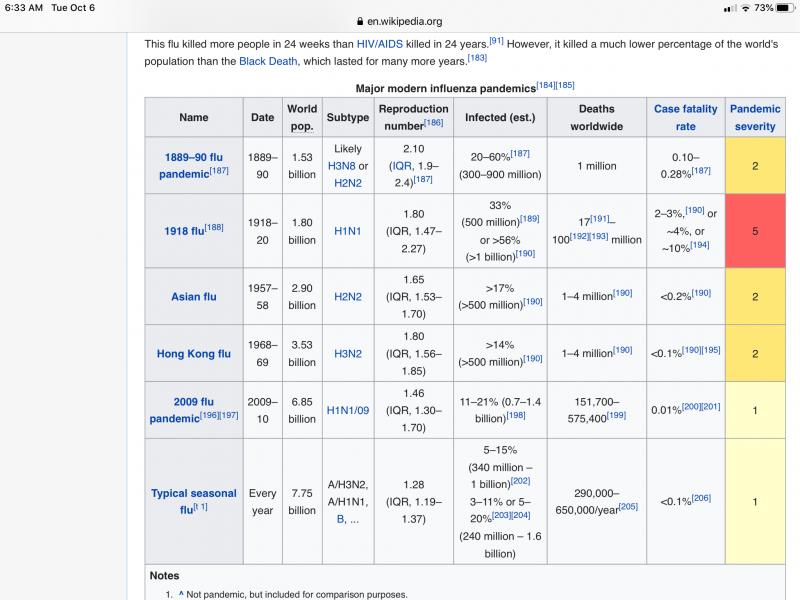 6:33 AM Tue Oct 6
en.wikipedia.org
73%

This flu killed more people in 24 weeks than HIV/AIDS killed in 24 years.[91] However, it killed a much lower percentage of the world's population than the Black Death, which lasted for many more years.[183]

Major modern influenza pandemics[184][185]

| Name | Date | World pop. | Subtype | Reproduction number[186] | Infected (est.) | Deaths worldwide | Case fatality rate | Pandemic severity |
|---|---|---|---|---|---|---|---|---|
| 1889–90 flu pandemic[187] | 1889–90 | 1.53 billion | Likely H3N8 or H2N2 | 2.10 (IQR, 1.9–2.4)[187] | 20–60%[187] (300–900 million) | 1 million | 0.10–0.28%[187] | 2 |
| 1918 flu[188] | 1918–20 | 1.80 billion | H1N1 | 1.80 (IQR, 1.47–2.27) | 33% (500 million)[189] or >56% (>1 billion)[190] | 17[191]–100[192][193] million | 2–3%,[190] or ~4%, or ~10%[194] | 5 |
| Asian flu | 1957–58 | 2.90 billion | H2N2 | 1.65 (IQR, 1.53–1.70) | >17% (>500 million)[190] | 1–4 million[190] | <0.2%[190] | 2 |
| Hong Kong flu | 1968–69 | 3.53 billion | H3N2 | 1.80 (IQR, 1.56–1.85) | >14% (>500 million)[190] | 1–4 million[190] | <0.1%[190][195] | 2 |
| 2009 flu pandemic[196][197] | 2009–10 | 6.85 billion | H1N1/09 | 1.46 (IQR, 1.30–1.70) | 11–21% (0.7–1.4 billion)[198] | 151,700–575,400[199] | 0.01%[200][201] | 1 |
| Typical seasonal flu[t 1] | Every year | 7.75 billion | A/H3N2, A/H1N1, B, ... | 1.28 (IQR, 1.19–1.37) | 5–15% (340 million – 1 billion)[202] 3–11% or 5–20%[203][204] (240 million – 1.6 billion) | 290,000–650,000/year[205] | <0.1%[206] | 1 |

Notes
1. ^ Not pandemic, but included for comparison purposes.